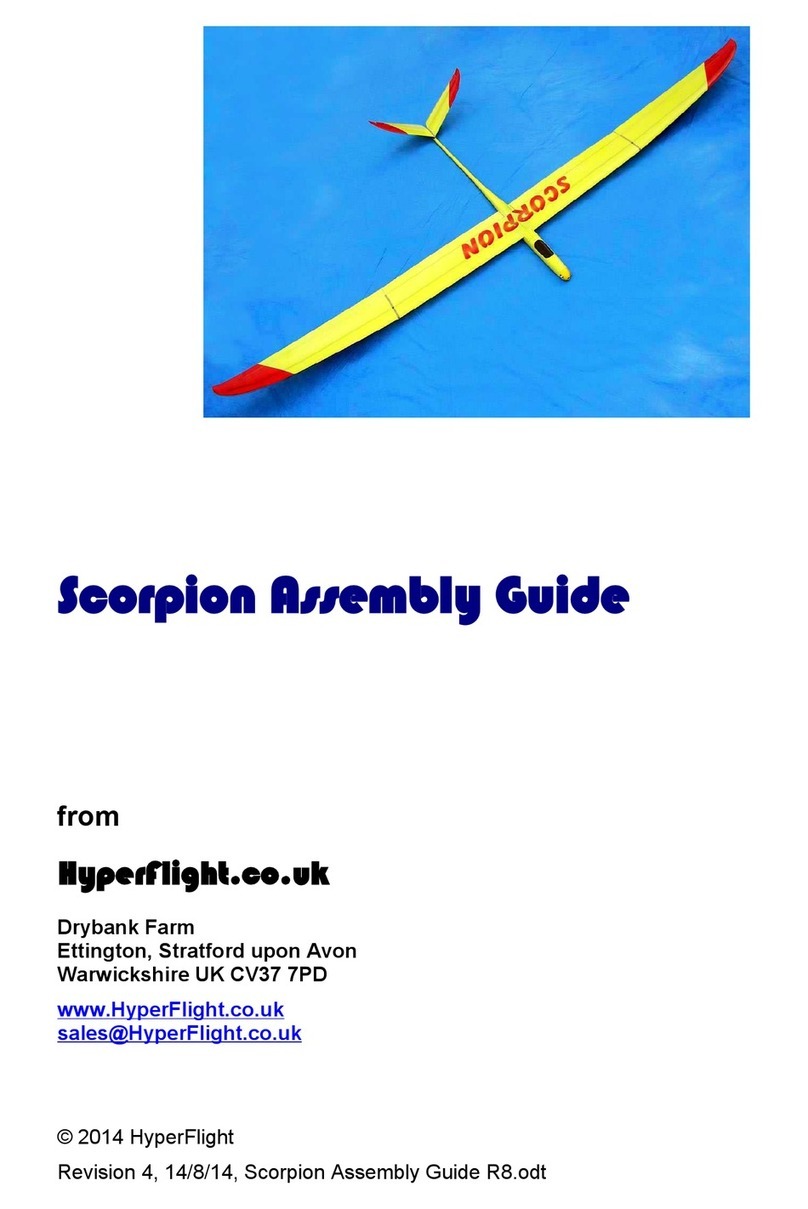 SCORPION

Scorpion Assembly Guide

from

HyperFlight.co.uk

Drybank Farm
Ettington, Stratford upon Avon
Warwickshire UK CV37 7PD

www.HyperFlight.co.uk
sales@HyperFlight.co.uk

© 2014 HyperFlight

Revision 4, 14/8/14, Scorpion Assembly Guide R8.odt